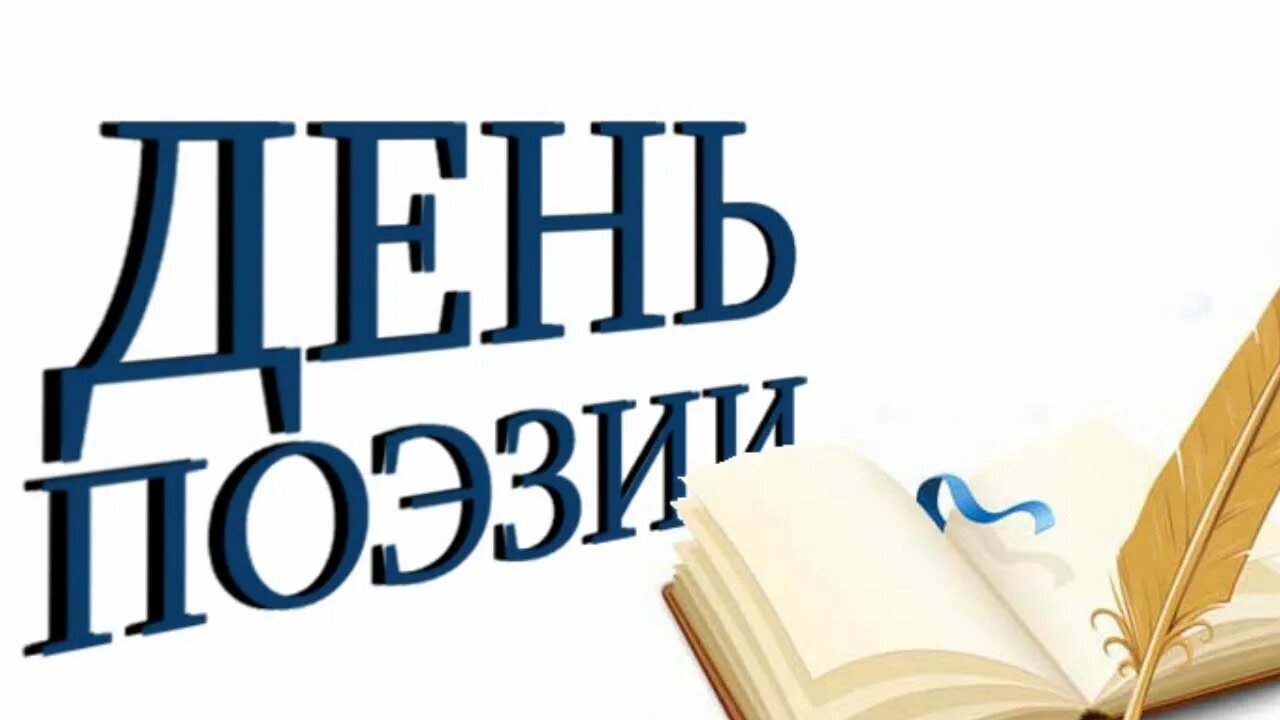 ДЕНЬ
ПОЭЗИИ